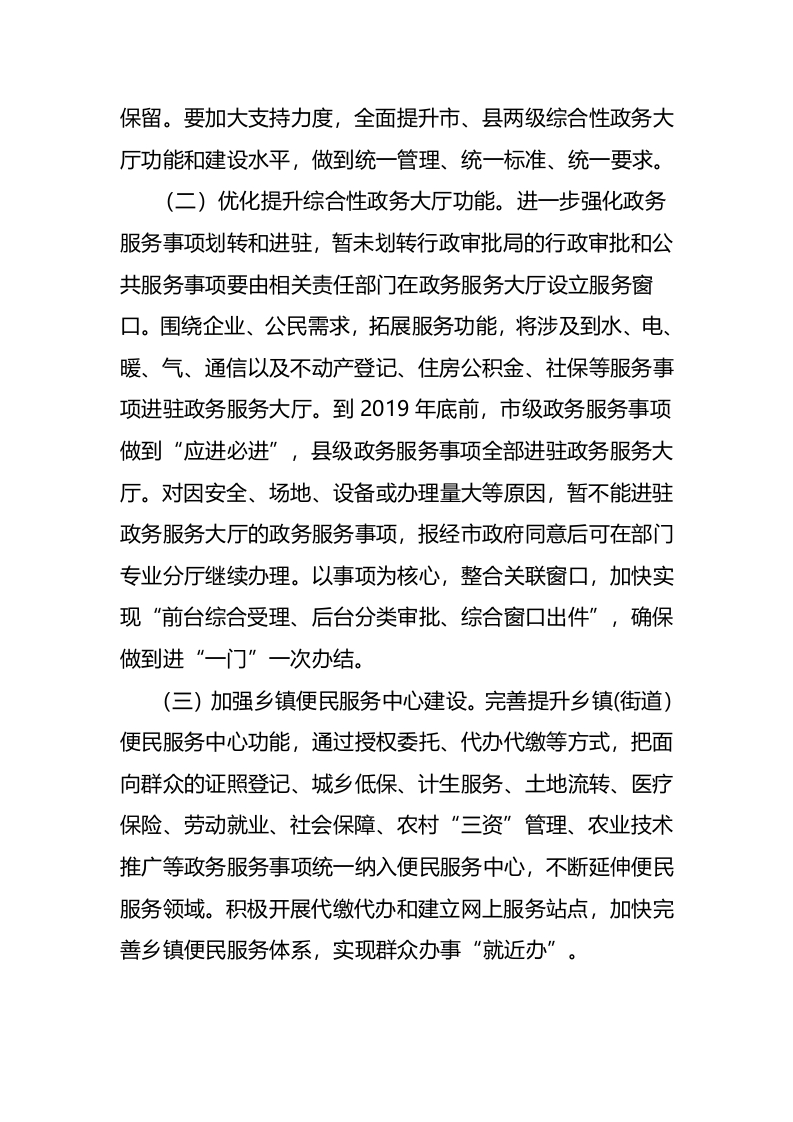 保留。要加大支持力度，全面提升市、县两级综合性政务大厅功能和建设水平，做到统一管理、统一标准、统一要求。

（二）优化提升综合性政务大厅功能。进一步强化政务服务事项划转和进驻，暂未划转行政审批局的行政审批和公共服务事项要由相关责任部门在政务服务大厅设立服务窗口。围绕企业、公民需求，拓展服务功能，将涉及到水、电、暖、气、通信以及不动产登记、住房公积金、社保等服务事项进驻政务服务大厅。到 2019 年底前，市级政务服务事项做到“应进必进”，县级政务服务事项全部进驻政务服务大厅。对因安全、场地、设备或办理量大等原因，暂不能进驻政务服务大厅的政务服务事项，报经市政府同意后可在部门专业分厅继续办理。以事项为核心，整合关联窗口，加快实现“前台综合受理、后台分类审批、综合窗口出件”，确保做到进“一门”一次办结。

（三）加强乡镇便民服务中心建设。完善提升乡镇(街道)便民服务中心功能，通过授权委托、代办代缴等方式，把面向群众的证照登记、城乡低保、计生服务、土地流转、医疗保险、劳动就业、社会保障、农村“三资”管理、农业技术推广等政务服务事项统一纳入便民服务中心，不断延伸便民服务领域。积极开展代缴代办和建立网上服务站点，加快完善乡镇便民服务体系，实现群众办事“就近办”。